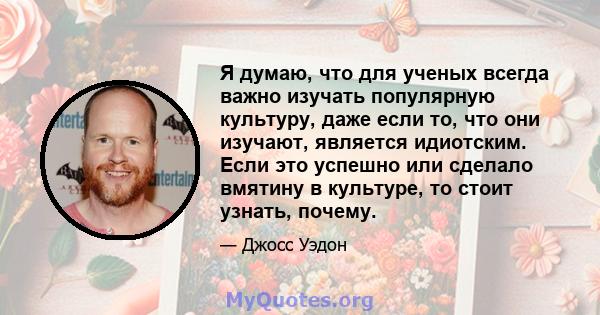 Я думаю, что для ученых всегда важно изучать популярную культуру, даже если то, что они изучают, является идиотским. Если это успешно или сделало вмятину в культуре, то стоит узнать, почему.

— Джосс Уэдон

MyQuotes.org